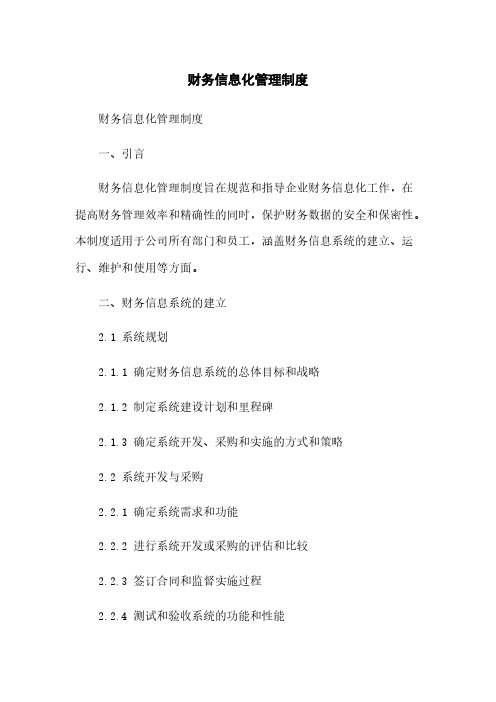 财务信息化管理制度

财务信息化管理制度

一、引言

财务信息化管理制度旨在规范和指导企业财务信息化工作，在提高财务管理效率和精确性的同时，保护财务数据的安全和保密性。本制度适用于公司所有部门和员工，涵盖财务信息系统的建立、运行、维护和使用等方面。

二、财务信息系统的建立

2.1 系统规划

2.1.1 确定财务信息系统的总体目标和战略

2.1.2 制定系统建设计划和里程碑

2.1.3 确定系统开发、采购和实施的方式和策略

2.2 系统开发与采购

2.2.1 确定系统需求和功能

2.2.2 进行系统开发或采购的评估和比较

2.2.3 签订合同和监督实施过程

2.2.4 测试和验收系统的功能和性能